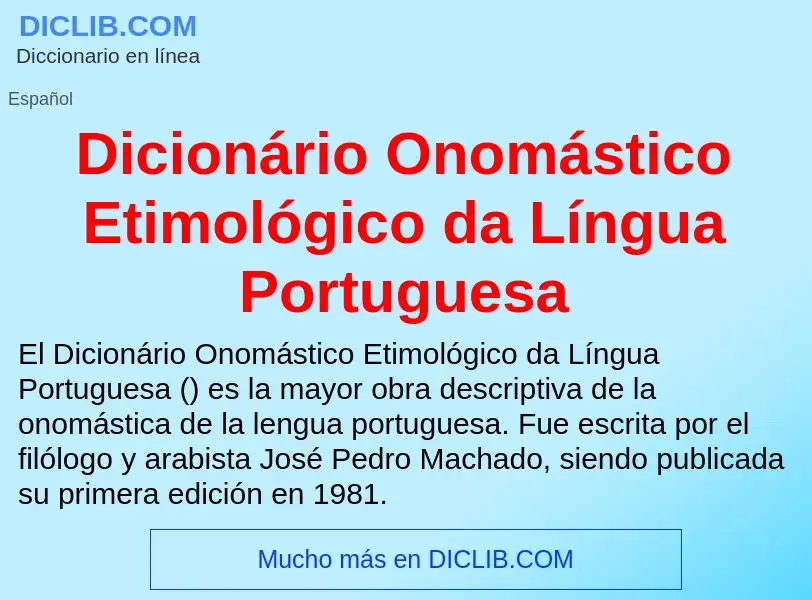 DICLIB.COM
Diccionario en línea

Español

Dicionário Onomástico Etimológico da Língua Portuguesa

El Dicionário Onomástico Etimológico da Língua Portuguesa () es la mayor obra descriptiva de la onomástica de la lengua portuguesa. Fue escrita por el filólogo y arabista José Pedro Machado, siendo publicada su primera edición en 1981.

Mucho más en DICLIB.COM